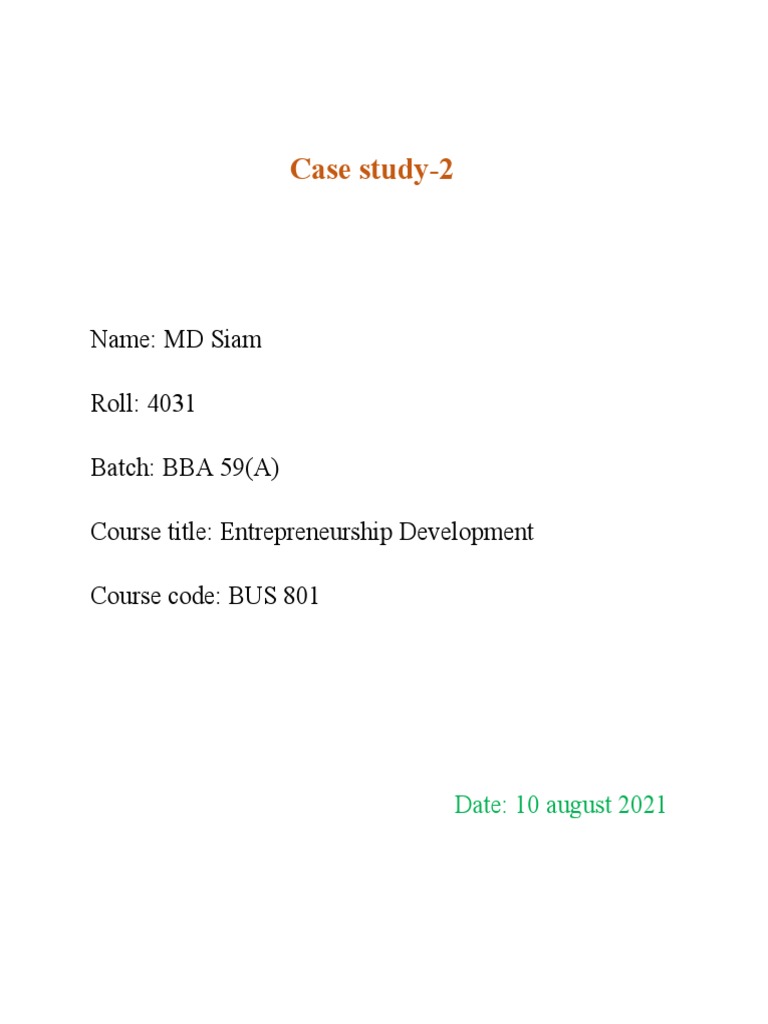 Case study-2

Name: MD Siam

Roll: 4031

Batch: BBA 59(A)

Course title: Entrepreneurship Development

Course code: BUS 801

Date: 10 august 2021